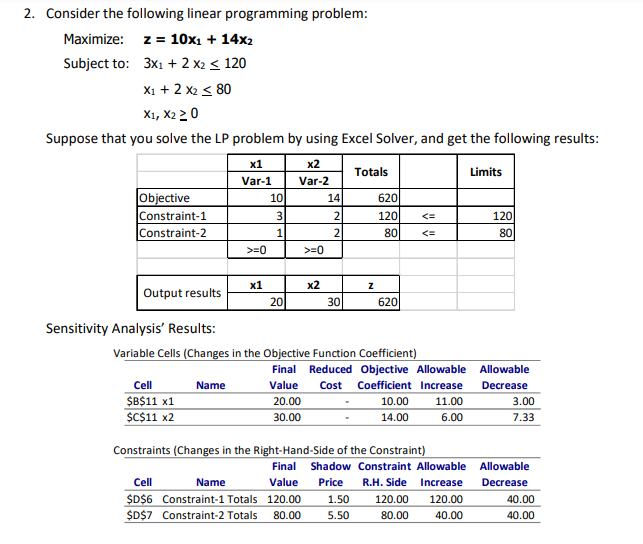 2. Consider the following linear programming problem:

Maximize: $z = 10x_1 + 14x_2$

Subject to: $3x_1 + 2x_2 \leq 120$

$x_1 + 2x_2 \leq 80$

$x_1, x_2 \geq 0$

Suppose that you solve the LP problem by using Excel Solver, and get the following results:

| | x1 Var-1 | x2 Var-2 | Totals | | Limits |
|---|---|---|---|---|---|
| Objective | 10 | 14 | 620 | | |
| Constraint-1 | 3 | 2 | 120 | <= | 120 |
| Constraint-2 | 1 | 2 | 80 | <= | 80 |
| | >=0 | >=0 | | | |

| Output results | x1 | x2 | z |
|---|---|---|---|
| | 20 | 30 | 620 |

Sensitivity Analysis' Results:

Variable Cells (Changes in the Objective Function Coefficient)

| Cell | Name | Final Value | Reduced Cost | Objective Coefficient | Allowable Increase | Allowable Decrease |
|---|---|---|---|---|---|---|
| \$B\$11 | x1 | 20.00 | - | 10.00 | 11.00 | 3.00 |
| \$C\$11 | x2 | 30.00 | - | 14.00 | 6.00 | 7.33 |

Constraints (Changes in the Right-Hand-Side of the Constraint)

| Cell | Name | Final Value | Shadow Price | Constraint R.H. Side | Allowable Increase | Allowable Decrease |
|---|---|---|---|---|---|---|
| \$D\$6 | Constraint-1 Totals | 120.00 | 1.50 | 120.00 | 120.00 | 40.00 |
| \$D\$7 | Constraint-2 Totals | 80.00 | 5.50 | 80.00 | 40.00 | 40.00 |